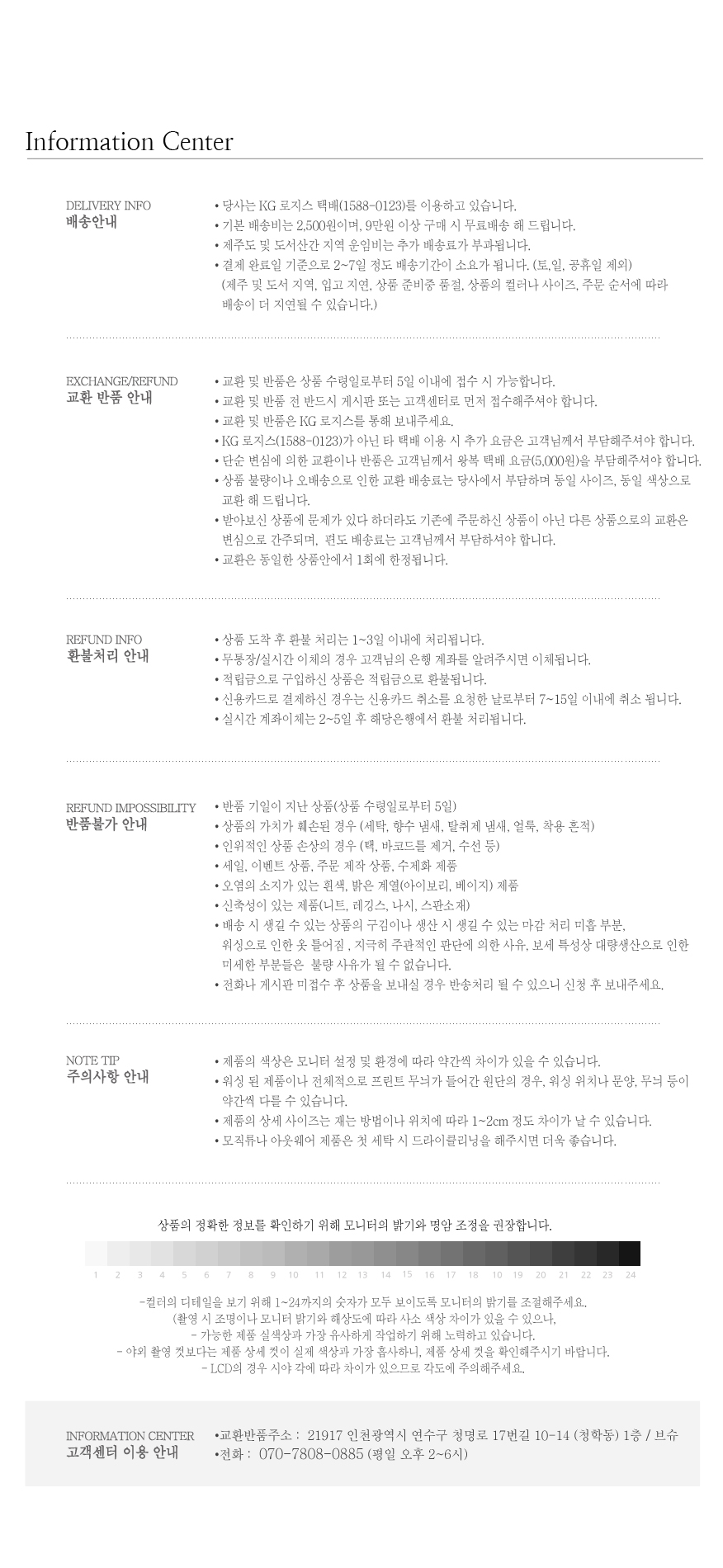 Information Center

DELIVERY INFO
배송안내

• 당사는 KG 로지스 택배(1588-0123)를 이용하고 있습니다.
• 기본 배송비는 2,500원이며, 9만원 이상 구매 시 무료배송 해 드립니다.
• 제주도 및 도서산간 지역 운임비는 추가 배송료가 부과됩니다.
• 결제 완료일 기준으로 2~7일 정도 배송기간이 소요가 됩니다. (토,일, 공휴일 제외)
(제주 및 도서 지역, 입고 지연, 상품 준비중 품절, 상품의 컬러나 사이즈, 주문 순서에 따라 배송이 더 지연될 수 있습니다.)

EXCHANGE/REFUND
교환 반품 안내

• 교환 및 반품은 상품 수령일로부터 5일 이내에 접수 시 가능합니다.
• 교환 및 반품 전 반드시 게시판 또는 고객센터로 먼저 접수해주셔야 합니다.
• 교환 및 반품은 KG 로지스를 통해 보내주세요.
• KG 로지스(1588-0123)가 아닌 타 택배 이용 시 추가 요금은 고객님께서 부담해주셔야 합니다.
• 단순 변심에 의한 교환이나 반품은 고객님께서 왕복 택배 요금(5,000원)을 부담해주셔야 합니다.
• 상품 불량이나 오배송으로 인한 교환 배송료는 당사에서 부담하며 동일 사이즈, 동일 색상으로 교환 해 드립니다.
• 받아보신 상품에 문제가 있다 하더라도 기존에 주문하신 상품이 아닌 다른 상품으로의 교환은 변심으로 간주되며, 편도 배송료는 고객님께서 부담하셔야 합니다.
• 교환은 동일한 상품안에서 1회에 한정됩니다.

REFUND INFO
환불처리 안내

• 상품 도착 후 환불 처리는 1~3일 이내에 처리됩니다.
• 무통장/실시간 이체의 경우 고객님의 은행 계좌를 알려주시면 이체됩니다.
• 적립금으로 구입하신 상품은 적립금으로 환불됩니다.
• 신용카드로 결제하신 경우는 신용카드 취소를 요청한 날로부터 7~15일 이내에 취소 됩니다.
• 실시간 계좌이체는 2~5일 후 해당은행에서 환불 처리됩니다.

REFUND IMPOSSIBILITY
반품불가 안내

• 반품 기일이 지난 상품(상품 수령일로부터 5일)
• 상품의 가치가 훼손된 경우 (세탁, 향수 냄새, 탈취제 냄새, 얼룩, 착용 흔적)
• 인위적인 상품 손상의 경우 (택, 바코드를 제거, 수선 등)
• 세일, 이벤트 상품, 주문 제작 상품, 수제화 제품
• 오염의 소지가 있는 흰색, 밝은 계열(아이보리, 베이지) 제품
• 신축성이 있는 제품(니트, 레깅스, 나시, 스판소재)
• 배송 시 생길 수 있는 상품의 구김이나 생산 시 생길 수 있는 마감 처리 미흡 부분, 워싱으로 인한 옷 틀어짐 , 지극히 주관적인 판단에 의한 사유, 보세 특성상 대량생산으로 인한 미세한 부분들은 불량 사유가 될 수 없습니다.
• 전화나 게시판 미접수 후 상품을 보내실 경우 반송처리 될 수 있으니 신청 후 보내주세요.

NOTE TIP
주의사항 안내

• 제품의 색상은 모니터 설정 및 환경에 따라 약간씩 차이가 있을 수 있습니다.
• 워싱 된 제품이나 전체적으로 프린트 무늬가 들어간 원단의 경우, 워싱 위치나 문양, 무늬 등이 약간씩 다를 수 있습니다.
• 제품의 상세 사이즈는 재는 방법이나 위치에 따라 1~2cm 정도 차이가 날 수 있습니다.
• 모직류나 아웃웨어 제품은 첫 세탁 시 드라이클리닝을 해주시면 더욱 좋습니다.

상품의 정확한 정보를 확인하기 위해 모니터의 밝기와 명암 조정을 권장합니다.

1 2 3 4 5 6 7 8 9 10 11 12 13 14 15 16 17 18 10 19 20 21 22 23 24

-컬러의 디테일을 보기 위해 1~24까지의 숫자가 모두 보이도록 모니터의 밝기를 조절해주세요.
(촬영 시 조명이나 모니터 밝기와 해상도에 따라 사소 색상 차이가 있을 수 있으나,
- 가능한 제품 실색상과 가장 유사하게 작업하기 위해 노력하고 있습니다.
- 야외 촬영 컷보다는 제품 상세 컷이 실제 색상과 가장 흡사하니, 제품 상세 컷을 확인해주시기 바랍니다.
- LCD의 경우 시야 각에 따라 차이가 있으므로 각도에 주의해주세요.

INFORMATION CENTER
고객센터 이용 안내

•교환반품주소 : 21917 인천광역시 연수구 청명로 17번길 10-14 (청학동) 1층 / 브슈
•전화 : 070-7808-0885 (평일 오후 2~6시)